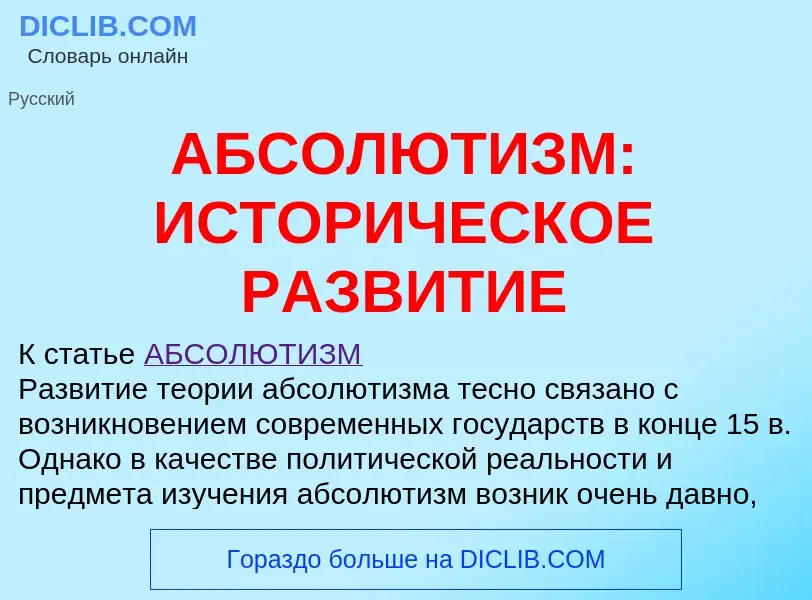 DICLIB.COM
Словарь онлайн

Русский

АБСОЛЮТИЗМ: ИСТОРИЧЕСКОЕ РАЗВИТИЕ

К статье АБСОЛЮТИЗМ
Развитие теории абсолютизма тесно связано с возникновением современных государств в конце 15 в. Однако в качестве политической реальности и предмета изучения абсолютизм возник очень давно,

Гораздо больше на DICLIB.COM